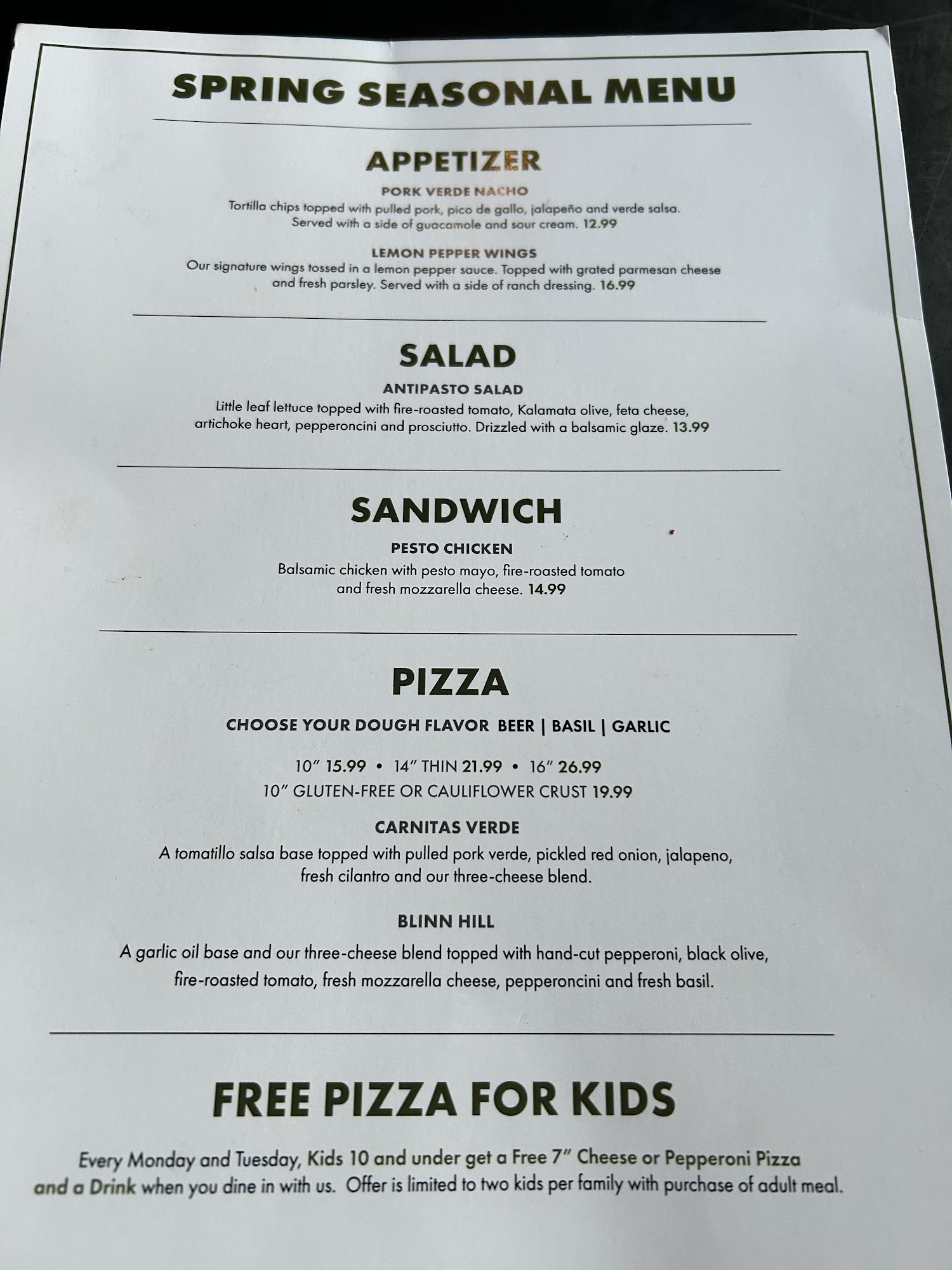 SPRING SEASONAL MENU

APPETIZER

PORK VERDE NACHO

Tortilla chips topped with pulled pork, pico de gallo, jalapeño and verde salsa. Served with a side of guacamole and sour cream. 12.99

LEMON PEPPER WINGS

Our signature wings tossed in a lemon pepper sauce. Topped with grated parmesan cheese and fresh parsley. Served with a side of ranch dressing. 16.99

SALAD

ANTIPASTO SALAD

Little leaf lettuce topped with fire-roasted tomato, Kalamata olive, feta cheese, artichoke heart, pepperoncini and prosciutto. Drizzled with a balsamic glaze. 13.99

SANDWICH

PESTO CHICKEN

Balsamic chicken with pesto mayo, fire-roasted tomato and fresh mozzarella cheese. 14.99

PIZZA

CHOOSE YOUR DOUGH FLAVOR BEER | BASIL | GARLIC

10" 15.99 • 14" THIN 21.99 • 16" 26.99
10" GLUTEN-FREE OR CAULIFLOWER CRUST 19.99

CARNITAS VERDE

A tomatillo salsa base topped with pulled pork verde, pickled red onion, jalapeno, fresh cilantro and our three-cheese blend.

BLINN HILL

A garlic oil base and our three-cheese blend topped with hand-cut pepperoni, black olive, fire-roasted tomato, fresh mozzarella cheese, pepperoncini and fresh basil.

FREE PIZZA FOR KIDS

Every Monday and Tuesday, Kids 10 and under get a Free 7" Cheese or Pepperoni Pizza and a Drink when you dine in with us. Offer is limited to two kids per family with purchase of adult meal.